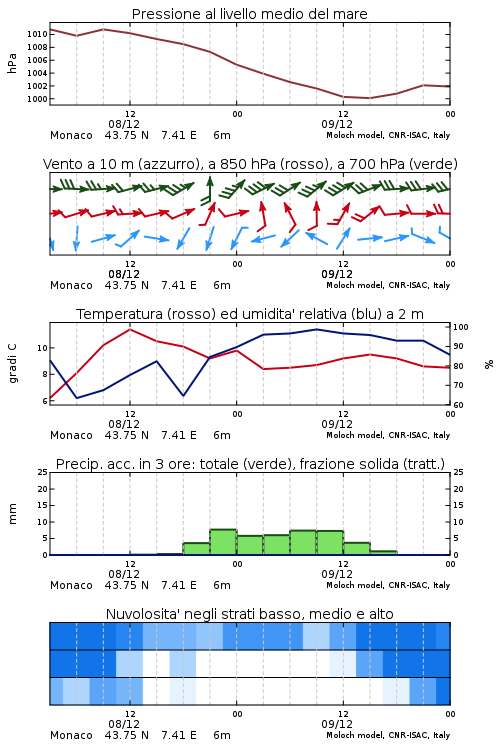 Pressione al livello medio del mare

hPa

1010
1008
1006
1004
1002
1000

12
08/12
00
12
09/12
00

Monaco 43.75 N 7.41 E 6m
Moloch model, CNR-ISAC, Italy

Vento a 10 m (azzurro), a 850 hPa (rosso), a 700 hPa (verde)

12
08/12
00
12
09/12
00

Monaco 43.75 N 7.41 E 6m
Moloch model, CNR-ISAC, Italy

Temperatura (rosso) ed umidita' relativa (blu) a 2 m

gradi C

10
8
6

100
90
80
70
60

%

12
08/12
00
12
09/12
00

Monaco 43.75 N 7.41 E 6m
Moloch model, CNR-ISAC, Italy

Precip. acc. in 3 ore: totale (verde), frazione solida (tratt.)

mm

25
20
15
10
5
0

25
20
15
10
5
0

12
08/12
00
12
09/12
00

Monaco 43.75 N 7.41 E 6m
Moloch model, CNR-ISAC, Italy

Nuvolosita' negli strati basso, medio e alto

12
08/12
00
12
09/12
00

Monaco 43.75 N 7.41 E 6m
Moloch model, CNR-ISAC, Italy